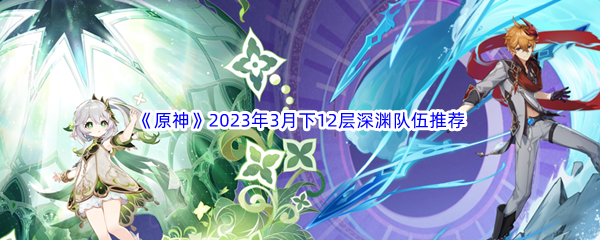 《原神》2023年3月下12层深渊队伍推荐